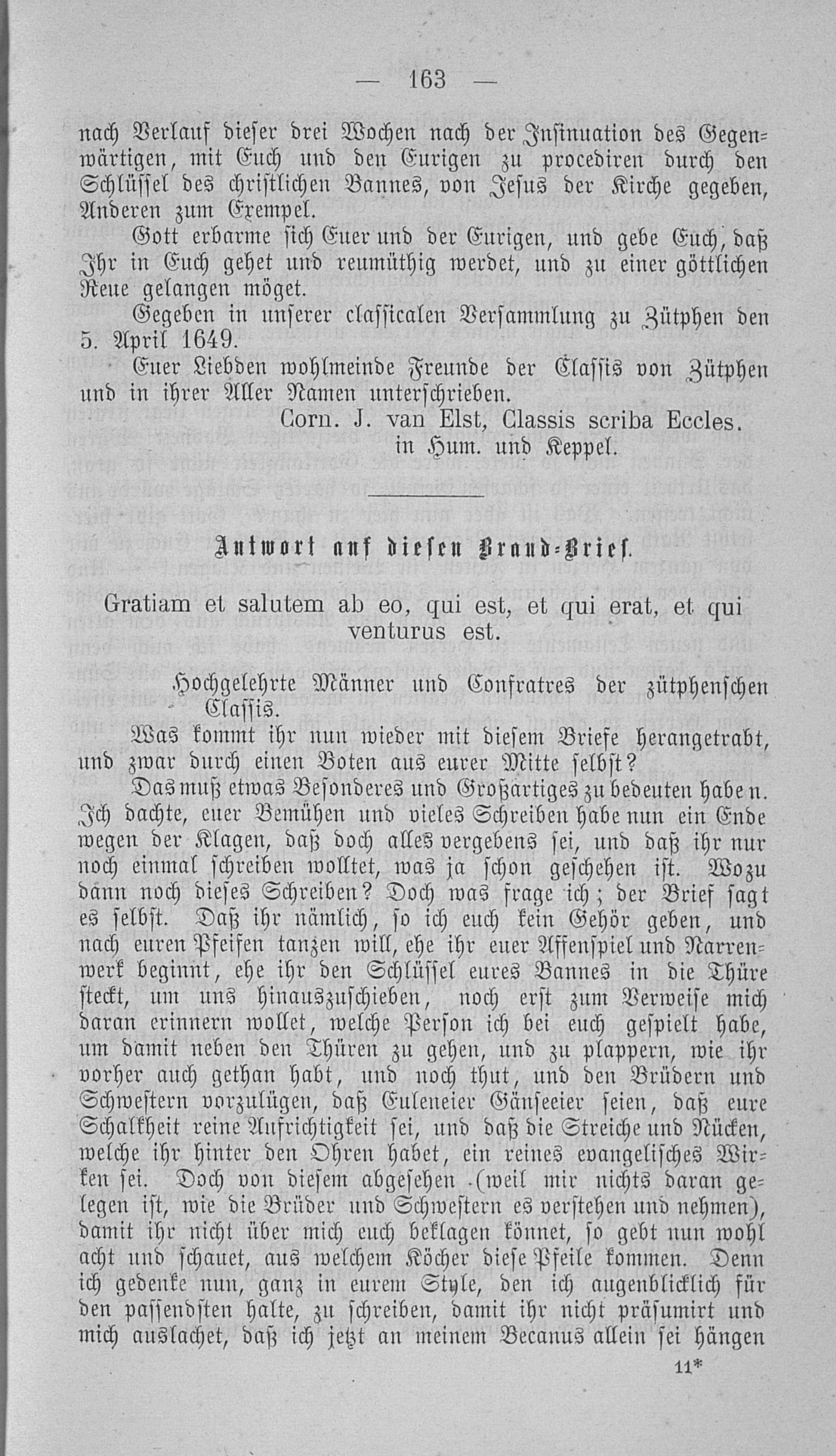 — 163 —

nach Verlauf dieser drei Wochen nach der Insinuation des Gegenwärtigen, mit Euch und den Eurigen zu procediren durch den Schlüssel des christlichen Bannes, von Jesus der Kirche gegeben, Anderen zum Exempel.

Gott erbarme sich Euer und der Eurigen, und gebe Euch, daß Ihr in Euch gehet und reumüthig werdet, und zu einer göttlichen Reue gelangen möget.

Gegeben in unserer classicalen Versammlung zu Zütphen den 5. April 1649.

Euer Liebden wohlmeinde Freunde der Classis von Zütphen und in ihrer Aller Namen unterschrieben.

Corn. J. van Elst, Classis scriba Eccles. in Hum. und Keppel.

Antwort auf diesen Brand-Brief.

Gratiam et salutem ab eo, qui est, et qui erat, et qui venturus est.

Hochgelehrte Männer und Confratres der zütphenschen Classis.

Was kommt ihr nun wieder mit diesem Briefe herangetrabt, und zwar durch einen Boten aus eurer Mitte selbst?

Das muß etwas Besonderes und Großartiges zu bedeuten haben. Ich dachte, euer Bemühen und vieles Schreiben habe nun ein Ende wegen der Klagen, daß doch alles vergebens sei, und daß ihr nur noch einmal schreiben wolltet, was ja schon geschehen ist. Wozu dann noch dieses Schreiben? Doch was frage ich; der Brief sagt es selbst. Daß ihr nämlich, so ich euch kein Gehör geben, und nach euren Pfeifen tanzen will, ehe ihr euer Affenspiel und Narrenwerk beginnt, ehe ihr den Schlüssel eures Bannes in die Thüre steckt, um uns hinauszuschieben, noch erst zum Verweise mich daran erinnern wollet, welche Person ich bei euch gespielt habe, um damit neben den Thüren zu gehen, und zu plappern, wie ihr vorher auch gethan habt, und noch thut, und den Brüdern und Schwestern vorzulügen, daß Euleneier Gänseeier seien, daß eure Schalkheit reine Aufrichtigkeit sei, und daß die Streiche und Nücken, welche ihr hinter den Ohren habet, ein reines evangelisches Wirken sei. Doch von diesem abgesehen (weil mir nichts daran gelegen ist, wie die Brüder und Schwestern es verstehen und nehmen), damit ihr nicht über mich euch beklagen könnet, so gebt nun wohl acht und schauet, aus welchem Köcher diese Pfeile kommen. Denn ich gedenke nun, ganz in eurem Style, den ich augenblicklich für den passendsten halte, zu schreiben, damit ihr nicht präsumirt und mich auslachet, daß ich jetzt an meinem Becanus allein sei hängen

11*